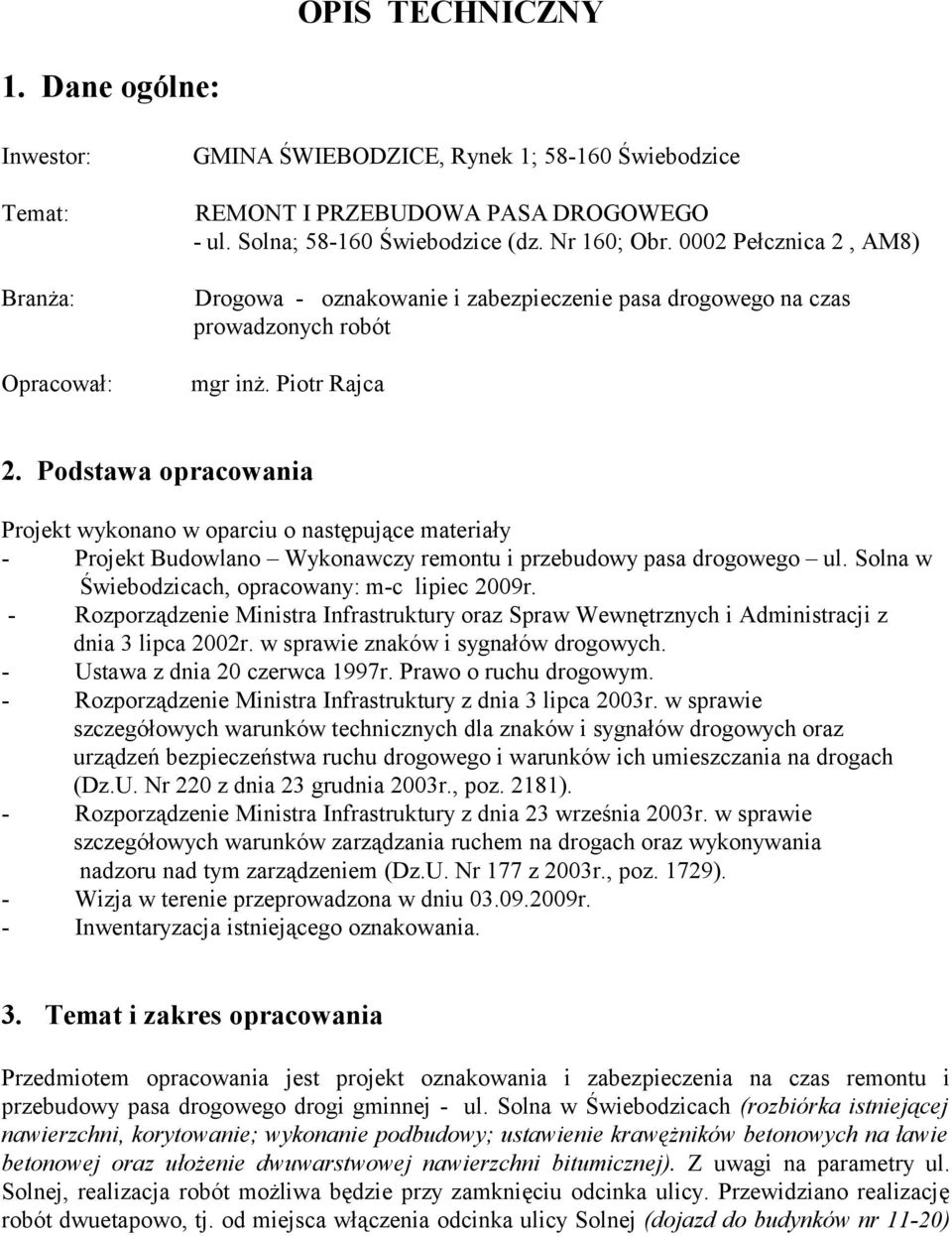 OPIS TECHNICZNY

1. Dane ogólne:

Inwestor: GMINA ŚWIEBODZICE, Rynek 1; 58-160 Świebodzice

Temat: REMONT I PRZEBUDOWA PASA DROGOWEGO - ul. Solna; 58-160 Świebodzice (dz. Nr 160; Obr. 0002 Pełcznica 2 , AM8)

Branża: Drogowa - oznakowanie i zabezpieczenie pasa drogowego na czas prowadzonych robót

Opracował: mgr inż. Piotr Rajca

2. Podstawa opracowania

Projekt wykonano w oparciu o następujące materiały
- Projekt Budowlano – Wykonawczy remontu i przebudowy pasa drogowego – ul. Solna w Świebodzicach, opracowany: m-c lipiec 2009r.
- Rozporządzenie Ministra Infrastruktury oraz Spraw Wewnętrznych i Administracji z dnia 3 lipca 2002r. w sprawie znaków i sygnałów drogowych.
- Ustawa z dnia 20 czerwca 1997r. Prawo o ruchu drogowym.
- Rozporządzenie Ministra Infrastruktury z dnia 3 lipca 2003r. w sprawie szczegółowych warunków technicznych dla znaków i sygnałów drogowych oraz urządzeń bezpieczeństwa ruchu drogowego i warunków ich umieszczania na drogach (Dz.U. Nr 220 z dnia 23 grudnia 2003r., poz. 2181).
- Rozporządzenie Ministra Infrastruktury z dnia 23 września 2003r. w sprawie szczegółowych warunków zarządzania ruchem na drogach oraz wykonywania nadzoru nad tym zarządzeniem (Dz.U. Nr 177 z 2003r., poz. 1729).
- Wizja w terenie przeprowadzona w dniu 03.09.2009r.
- Inwentaryzacja istniejącego oznakowania.

3. Temat i zakres opracowania

Przedmiotem opracowania jest projekt oznakowania i zabezpieczenia na czas remontu i przebudowy pasa drogowego drogi gminnej - ul. Solna w Świebodzicach (rozbiórka istniejącej nawierzchni, korytowanie; wykonanie podbudowy; ustawienie krawężników betonowych na ławie betonowej oraz ułożenie dwuwarstwowej nawierzchni bitumicznej). Z uwagi na parametry ul. Solnej, realizacja robót możliwa będzie przy zamknięciu odcinka ulicy. Przewidziano realizację robót dwuetapowo, tj. od miejsca włączenia odcinka ulicy Solnej (dojazd do budynków nr 11-20)